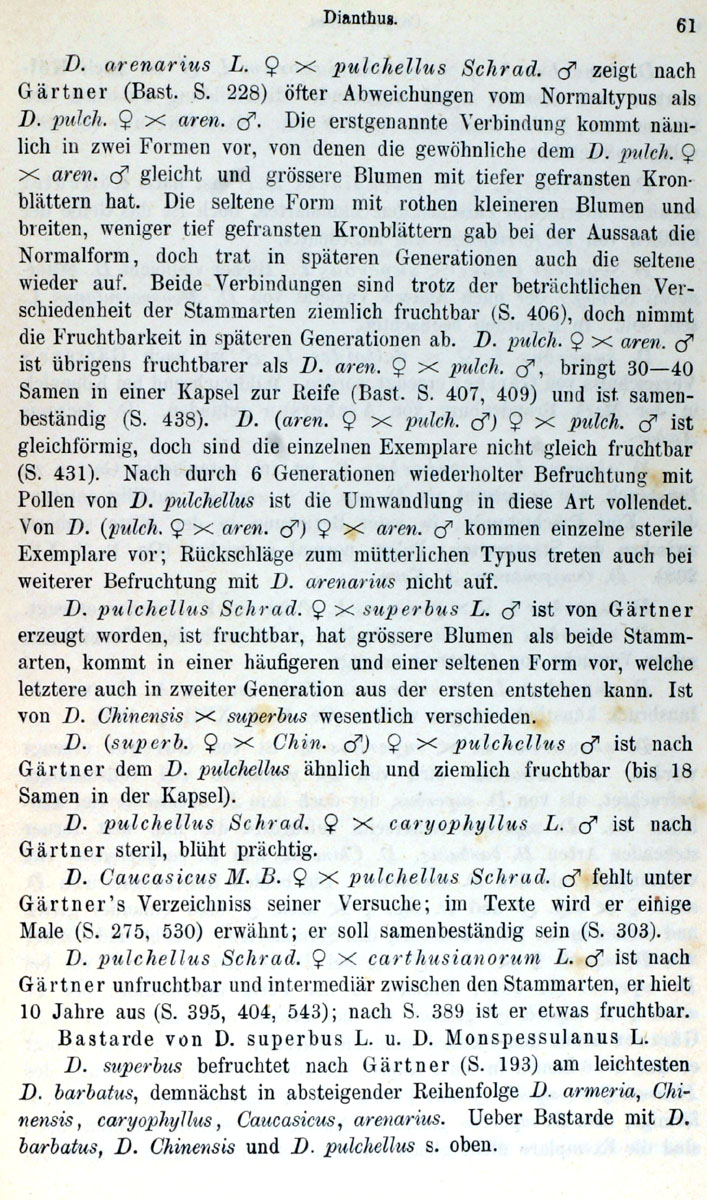 Dianthus. 61

D. arenarius L. ♀ × pulchellus Schrad. ♂ zeigt nach Gärtner (Bast. S. 228) öfter Abweichungen vom Normaltypus als D. pulch. ♀ × aren. ♂. Die erstgenannte Verbindung kommt nämlich in zwei Formen vor, von denen die gewöhnliche dem D. pulch. ♀ × aren. ♂ gleicht und grössere Blumen mit tiefer gefransten Kronblättern hat. Die seltene Form mit rothen kleineren Blumen und breiten, weniger tief gefransten Kronblättern gab bei der Aussaat die Normalform, doch trat in späteren Generationen auch die seltene wieder auf. Beide Verbindungen sind trotz der beträchtlichen Verschiedenheit der Stammarten ziemlich fruchtbar (S. 406), doch nimmt die Fruchtbarkeit in späteren Generationen ab. D. pulch. ♀ × aren. ♂ ist übrigens fruchtbarer als D. aren. ♀ × pulch. ♂, bringt 30—40 Samen in einer Kapsel zur Reife (Bast. S. 407, 409) und ist samenbeständig (S. 438). D. (aren. ♀ × pulch. ♂) ♀ × pulch. ♂ ist gleichförmig, doch sind die einzelnen Exemplare nicht gleich fruchtbar (S. 431). Nach durch 6 Generationen wiederholter Befruchtung mit Pollen von D. pulchellus ist die Umwandlung in diese Art vollendet. Von D. (pulch. ♀ × aren. ♂) ♀ × aren. ♂ kommen einzelne sterile Exemplare vor; Rückschläge zum mütterlichen Typus treten auch bei weiterer Befruchtung mit D. arenarius nicht auf.

D. pulchellus Schrad. ♀ × superbus L. ♂ ist von Gärtner erzeugt worden, ist fruchtbar, hat grössere Blumen als beide Stammarten, kommt in einer häufigeren und einer seltenen Form vor, welche letztere auch in zweiter Generation aus der ersten entstehen kann. Ist von D. Chinensis × superbus wesentlich verschieden.

D. (superb. ♀ × Chin. ♂) ♀ × pulchellus ♂ ist nach Gärtner dem D. pulchellus ähnlich und ziemlich fruchtbar (bis 18 Samen in der Kapsel).

D. pulchellus Schrad. ♀ × caryophyllus L. ♂ ist nach Gärtner steril, blüht prächtig.

D. Caucasicus M. B. ♀ × pulchellus Schrad. ♂ fehlt unter Gärtner's Verzeichniss seiner Versuche; im Texte wird er einige Male (S. 275, 530) erwähnt; er soll samenbeständig sein (S. 303).

D. pulchellus Schrad. ♀ × carthusianorum L. ♂ ist nach Gärtner unfruchtbar und intermediär zwischen den Stammarten, er hielt 10 Jahre aus (S. 395, 404, 543); nach S. 389 ist er etwas fruchtbar.

Bastarde von D. superbus L. u. D. Monspessulanus L.

D. superbus befruchtet nach Gärtner (S. 193) am leichtesten D. barbatus, demnächst in absteigender Reihenfolge D. armeria, Chinensis, caryophyllus, Caucasicus, arenarius. Ueber Bastarde mit D. barbatus, D. Chinensis und D. pulchellus s. oben.